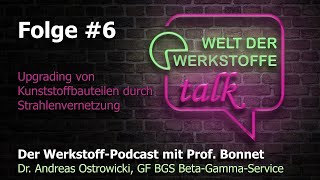 Folge #6

Upgrading von Kunststoffbauteilen durch Strahlenvernetzung

WELT DER WERKSTOFFE

talk

Der Werkstoff-Podcast mit Prof. Bonnet
Dr. Andreas Ostrowicki, GF BGS Beta-Gamma-Service